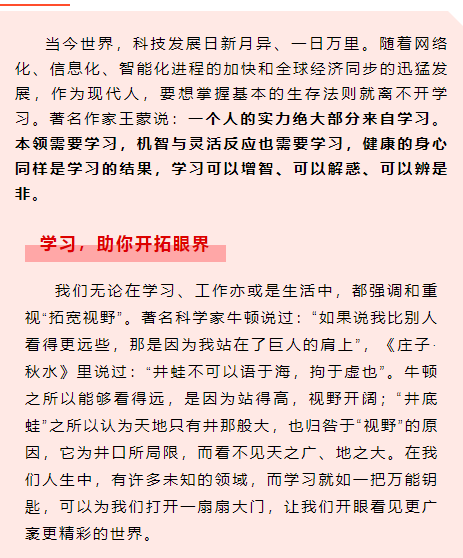 当今世界，科技发展日新月异、一日万里。随着网络化、信息化、智能化进程的加快和全球经济同步的迅猛发展，作为现代人，要想掌握基本的生存法则就离不开学习。著名作家王蒙说：一个人的实力绝大部分来自学习。本领需要学习，机智与灵活反应也需要学习，健康的身心同样是学习的结果，学习可以增智、可以解惑、可以辨是非。

学习，助你开拓眼界

我们无论在学习、工作亦或是生活中，都强调和重视“拓宽视野”。著名科学家牛顿说过：“如果说我比别人看得更远些，那是因为我站在了巨人的肩上”，《庄子·秋水》里说过：“井蛙不可以语于海，拘于虚也”。牛顿之所以能够看得远，是因为站得高，视野开阔；“井底蛙”之所以认为天地只有井那般大，也归咎于“视野”的原因，它为井口所局限，而看不见天之广、地之大。在我们人生中，有许多未知的领域，而学习就如一把万能钥匙，可以为我们打开一扇扇大门，让我们开眼看见更广袤更精彩的世界。